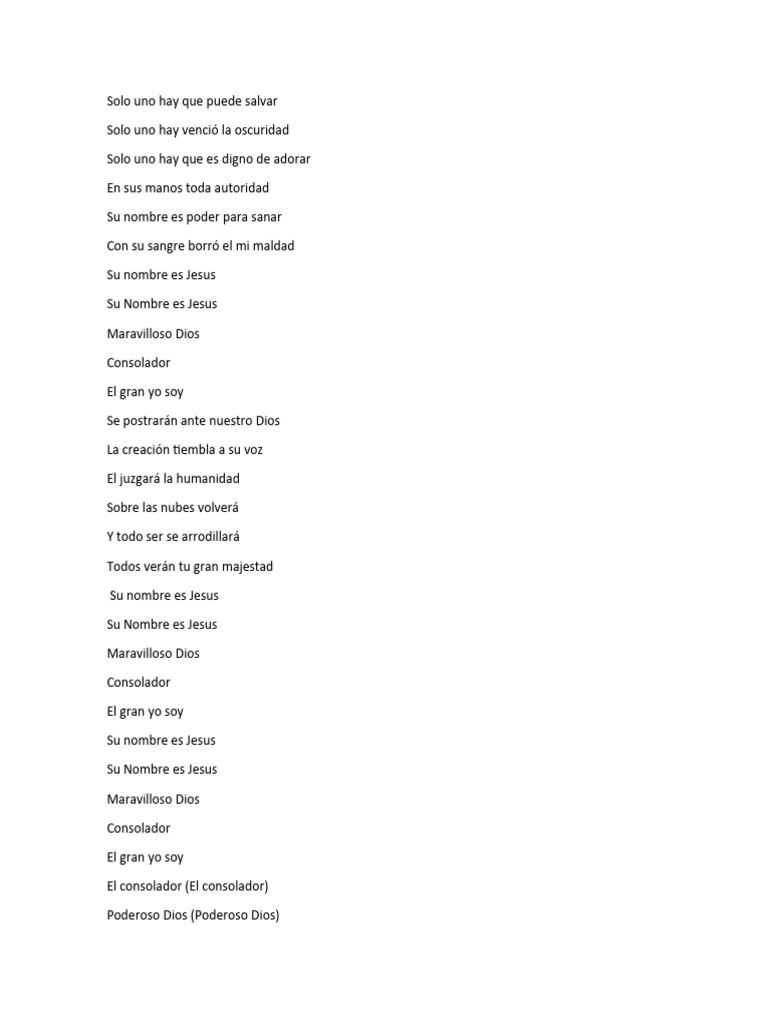 Solo uno hay que puede salvar

Solo uno hay venció la oscuridad

Solo uno hay que es digno de adorar

En sus manos toda autoridad

Su nombre es poder para sanar

Con su sangre borró el mi maldad

Su nombre es Jesus

Su Nombre es Jesus

Maravilloso Dios

Consolador

El gran yo soy

Se postrarán ante nuestro Dios

La creación tiembla a su voz

El juzgará la humanidad

Sobre las nubes volverá

Y todo ser se arrodillará

Todos verán tu gran majestad

Su nombre es Jesus

Su Nombre es Jesus

Maravilloso Dios

Consolador

El gran yo soy

Su nombre es Jesus

Su Nombre es Jesus

Maravilloso Dios

Consolador

El gran yo soy

El consolador (El consolador)

Poderoso Dios (Poderoso Dios)